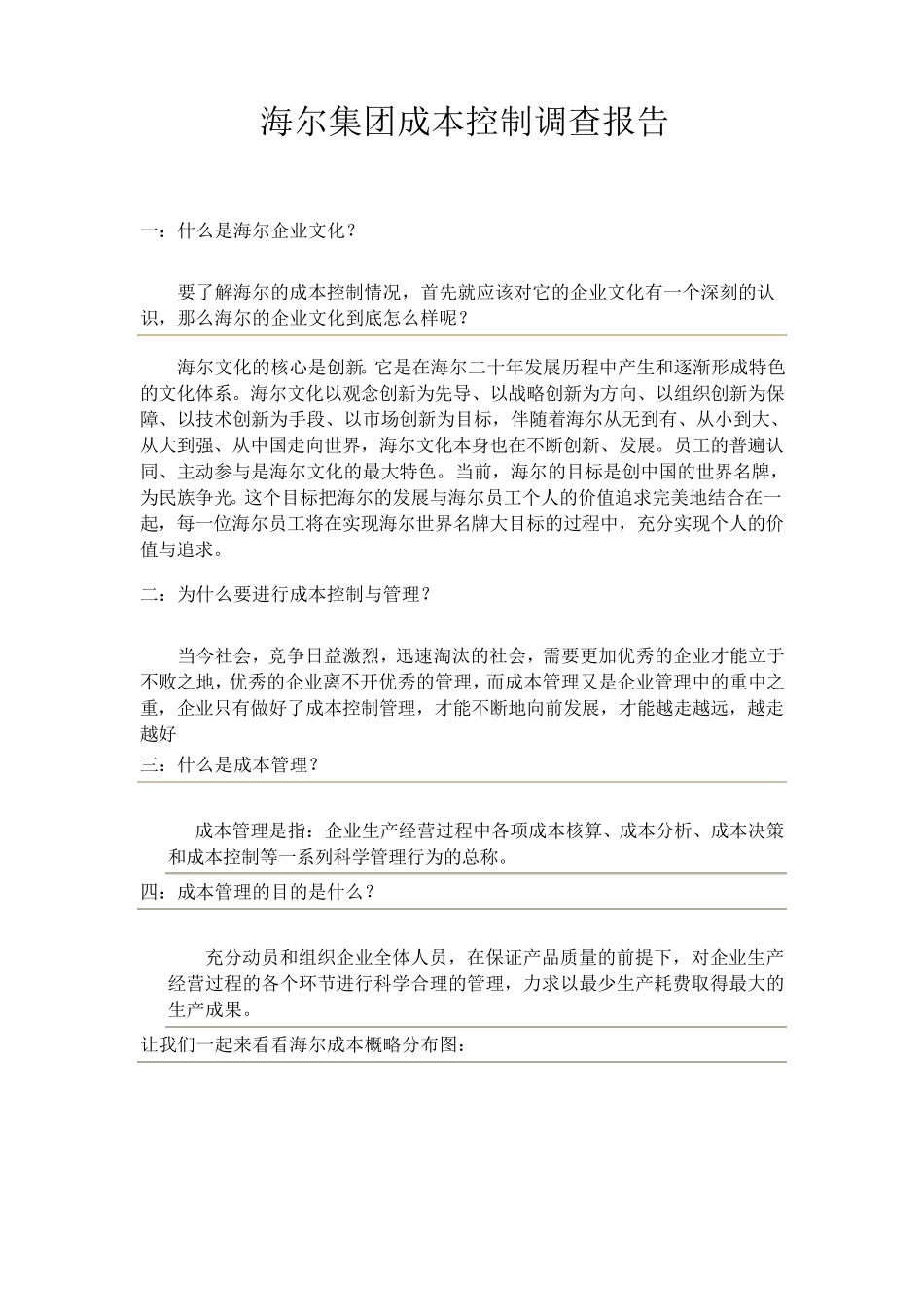 海尔集团成本控制调查报告

一：什么是海尔企业文化？

要了解海尔的成本控制情况，首先就应该对它的企业文化有一个深刻的认识，那么海尔的企业文化到底怎么样呢？

海尔文化的核心是创新。它是在海尔二十年发展历程中产生和逐渐形成特色的文化体系。海尔文化以观念创新为先导、以战略创新为方向、以组织创新为保障、以技术创新为手段、以市场创新为目标，伴随着海尔从无到有、从小到大、从大到强、从中国走向世界，海尔文化本身也在不断创新、发展。员工的普遍认同、主动参与是海尔文化的最大特色。当前，海尔的目标是创中国的世界名牌，为民族争光。这个目标把海尔的发展与海尔员工个人的价值追求完美地结合在一起，每一位海尔员工将在实现海尔世界名牌大目标的过程中，充分实现个人的价值与追求。

二：为什么要进行成本控制与管理？

当今社会，竞争日益激烈，迅速淘汰的社会，需要更加优秀的企业才能立于不败之地，优秀的企业离不开优秀的管理，而成本管理又是企业管理中的重中之重，企业只有做好了成本控制管理，才能不断地向前发展，才能越走越远，越走越好

三：什么是成本管理？

成本管理是指：企业生产经营过程中各项成本核算、成本分析、成本决策和成本控制等一系列科学管理行为的总称。

四：成本管理的目的是什么？

充分动员和组织企业全体人员，在保证产品质量的前提下，对企业生产经营过程的各个环节进行科学合理的管理，力求以最少生产耗费取得最大的生产成果。

让我们一起来看看海尔成本概略分布图：